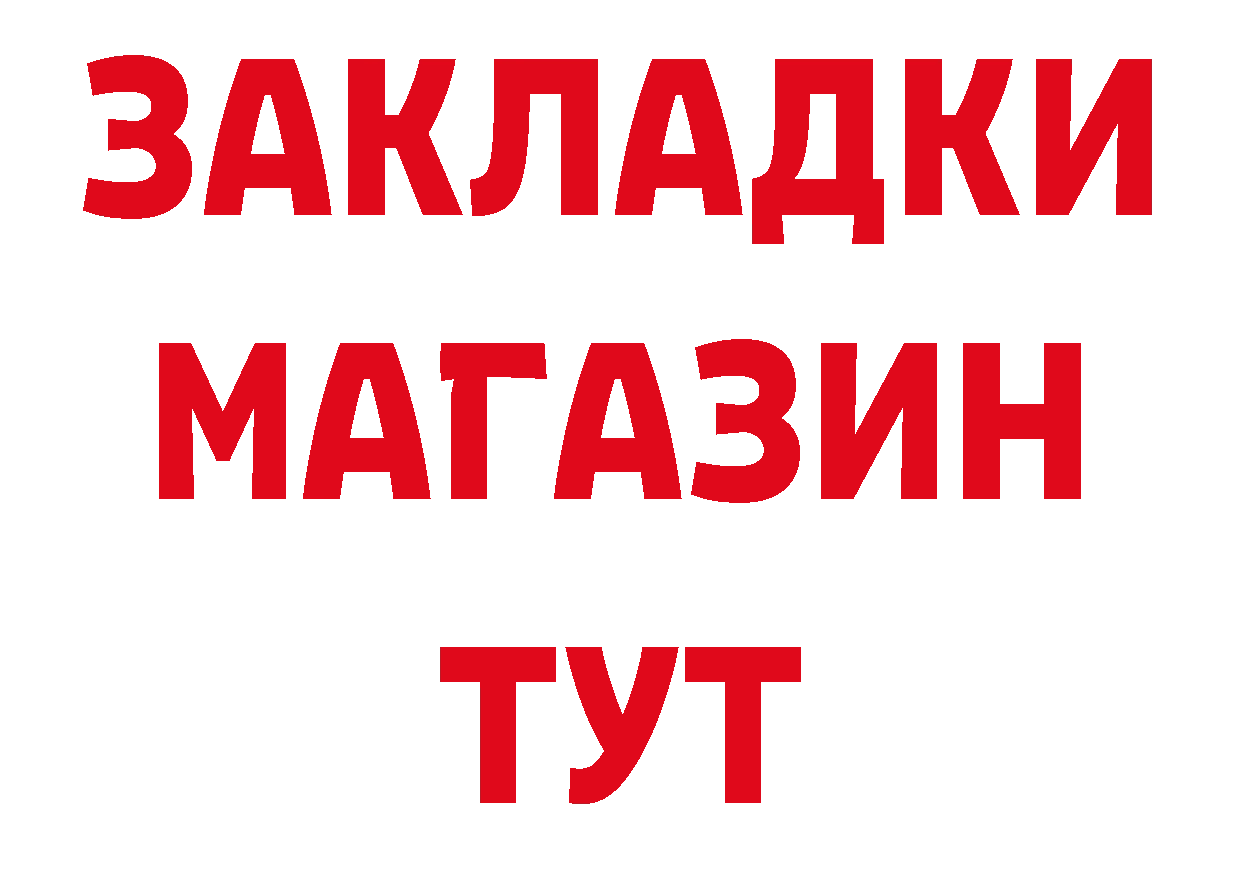 ЗАКЛАДКИ
МАГАЗИН
ТУТ